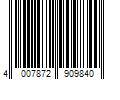 4 007872 909840